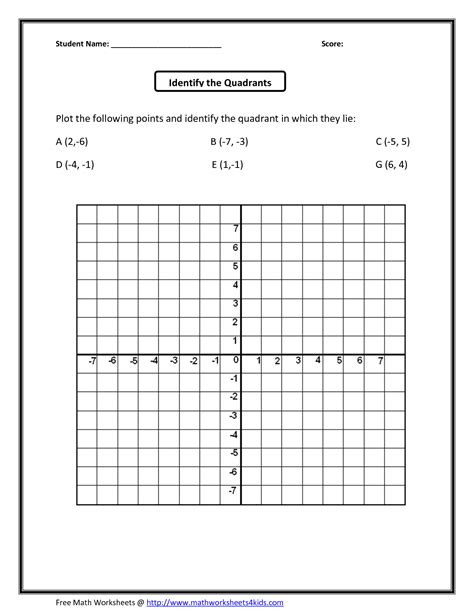 Student Name: ___________________________ Score:

Identify the Quadrants

Plot the following points and identify the quadrant in which they lie:

A (2,-6)

B (-7, -3)

C (-5, 5)

D (-4, -1)

E (1,-1)

G (6, 4)

7
6
5
4
3
2
1
-7 -6 -5 -4 -3 -2 -1 0 1 2 3 4 5 6 7
-1
-2
-3
-4
-5
-6
-7

Free Math Worksheets @ http://www.mathworksheets4kids.com